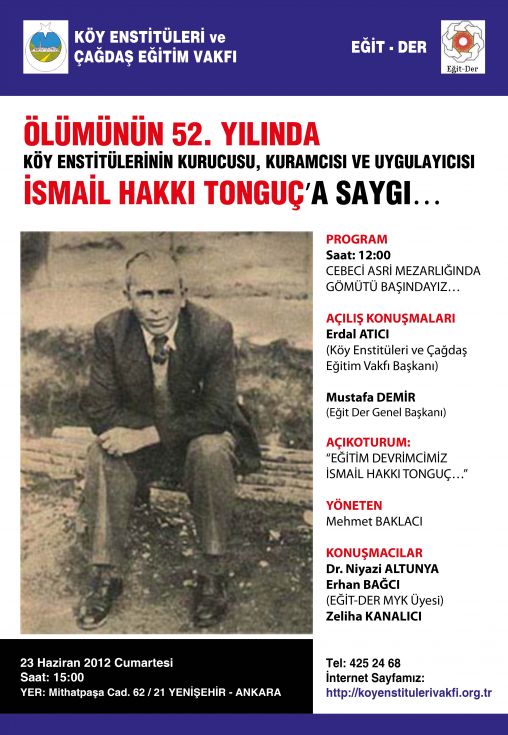 KÖY ENSTİTÜLERİ ve ÇAĞDAŞ EĞİTİM VAKFI

EĞİT - DER

Eğit-Der

ÖLÜMÜNÜN 52. YILINDA
KÖY ENSTİTÜLERİNİN KURUCUSU, KURAMCISI VE UYGULAYICISI
İSMAİL HAKKI TONGUÇ'A SAYGI...

PROGRAM
Saat: 12:00
CEBECİ ASRİ MEZARLIĞINDA GÖMÜTÜ BAŞINDAYIZ...

AÇILIŞ KONUŞMALARI
Erdal ATICI
(Köy Enstitüleri ve Çağdaş Eğitim Vakfı Başkanı)

Mustafa DEMİR
(Eğit Der Genel Başkanı)

AÇIKOTURUM:
"EĞİTİM DEVRİMCİMİZ İSMAİL HAKKI TONGUÇ..."

YÖNETEN
Mehmet BAKLACI

KONUŞMACILAR
Dr. Niyazi ALTUNYA
Erhan BAĞCI
(EĞİT-DER MYK Üyesi)
Zeliha KANALICI

23 Haziran 2012 Cumartesi
Saat: 15:00
YER: Mithatpaşa Cad. 62 / 21 YENİŞEHİR - ANKARA

Tel: 425 24 68
İnternet Sayfamız:
http://koyenstitulerivakfi.org.tr